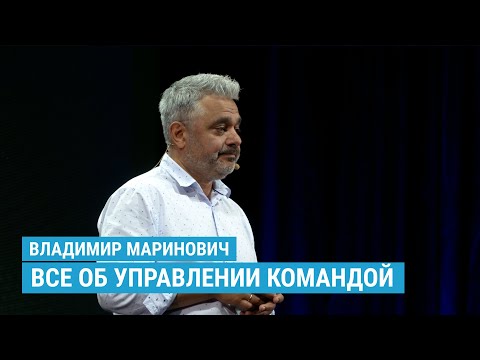 ВЛАДИМИР МАРИНОВИЧ
ВСЕ ОБ УПРАВЛЕНИИ КОМАНДОЙ